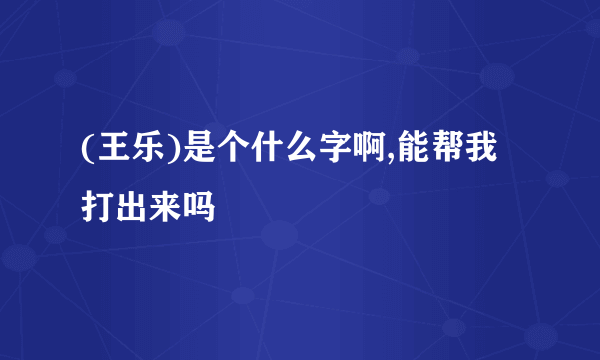 (王乐)是个什么字啊,能帮我打出来吗